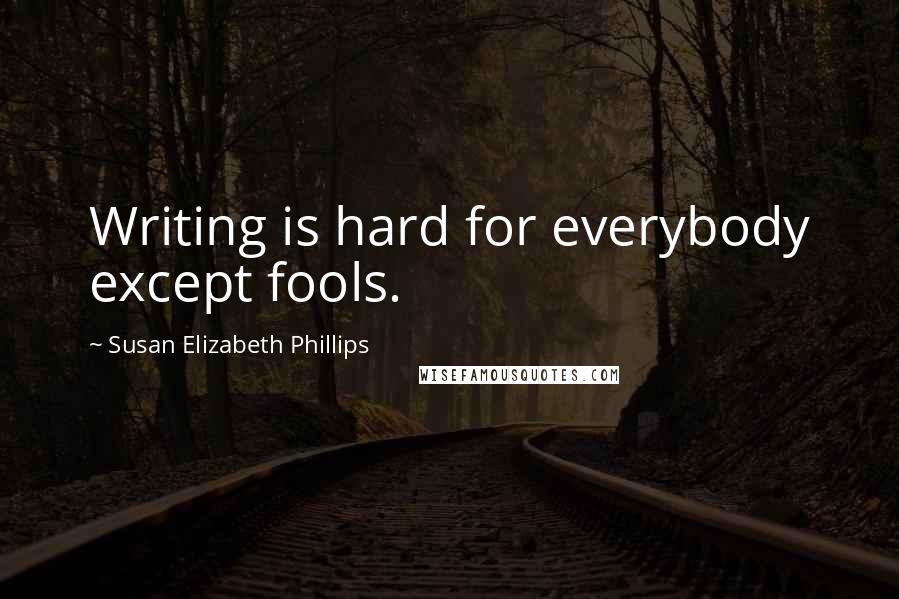 Writing is hard for everybody except fools.

~ Susan Elizabeth Phillips

WISEFAMOUSQUOTES.COM